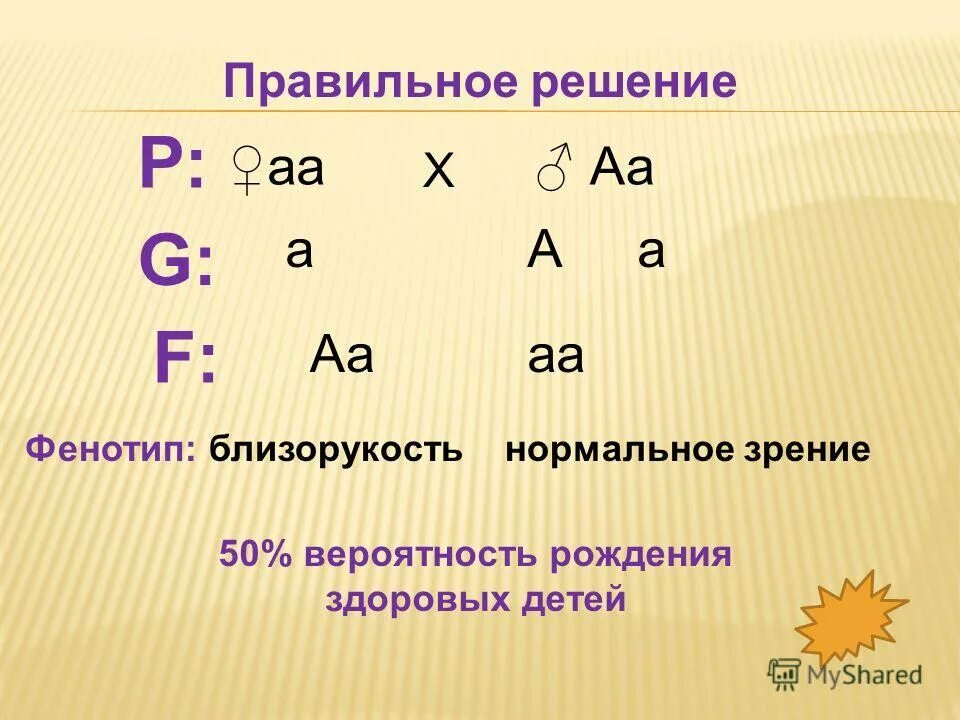 Правильное решение

P: ♀аа х ♂ Аа

G: а А а

F: Аа аа

Фенотип: близорукость нормальное зрение

50% вероятность рождения здоровых детей

MyShared